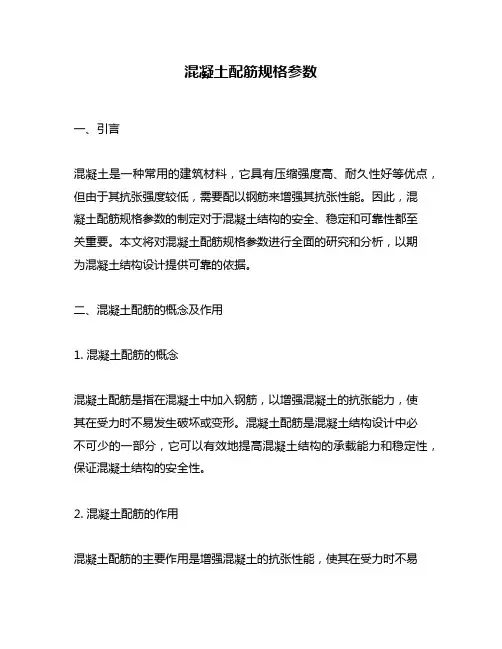 混凝土配筋规格参数

一、引言

混凝土是一种常用的建筑材料，它具有压缩强度高、耐久性好等优点，但由于其抗张强度较低，需要配以钢筋来增强其抗张性能。因此，混凝土配筋规格参数的制定对于混凝土结构的安全、稳定和可靠性都至关重要。本文将对混凝土配筋规格参数进行全面的研究和分析，以期为混凝土结构设计提供可靠的依据。

二、混凝土配筋的概念及作用

1. 混凝土配筋的概念

混凝土配筋是指在混凝土中加入钢筋，以增强混凝土的抗张能力，使其在受力时不易发生破坏或变形。混凝土配筋是混凝土结构设计中必不可少的一部分，它可以有效地提高混凝土结构的承载能力和稳定性，保证混凝土结构的安全性。

2. 混凝土配筋的作用

混凝土配筋的主要作用是增强混凝土的抗张性能，使其在受力时不易